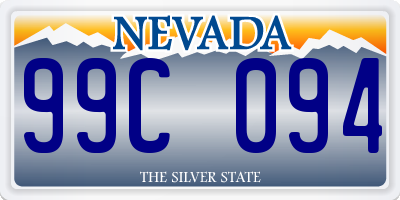 NEVADA

99C 094

THE SILVER STATE